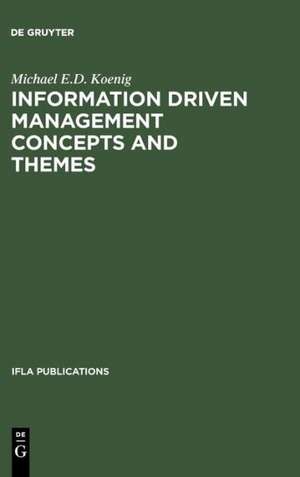 DE GRUYTER

Michael E.D. Koenig

INFORMATION DRIVEN MANAGEMENT CONCEPTS AND THEMES

IFLA PUBLICATIONS

DE
G